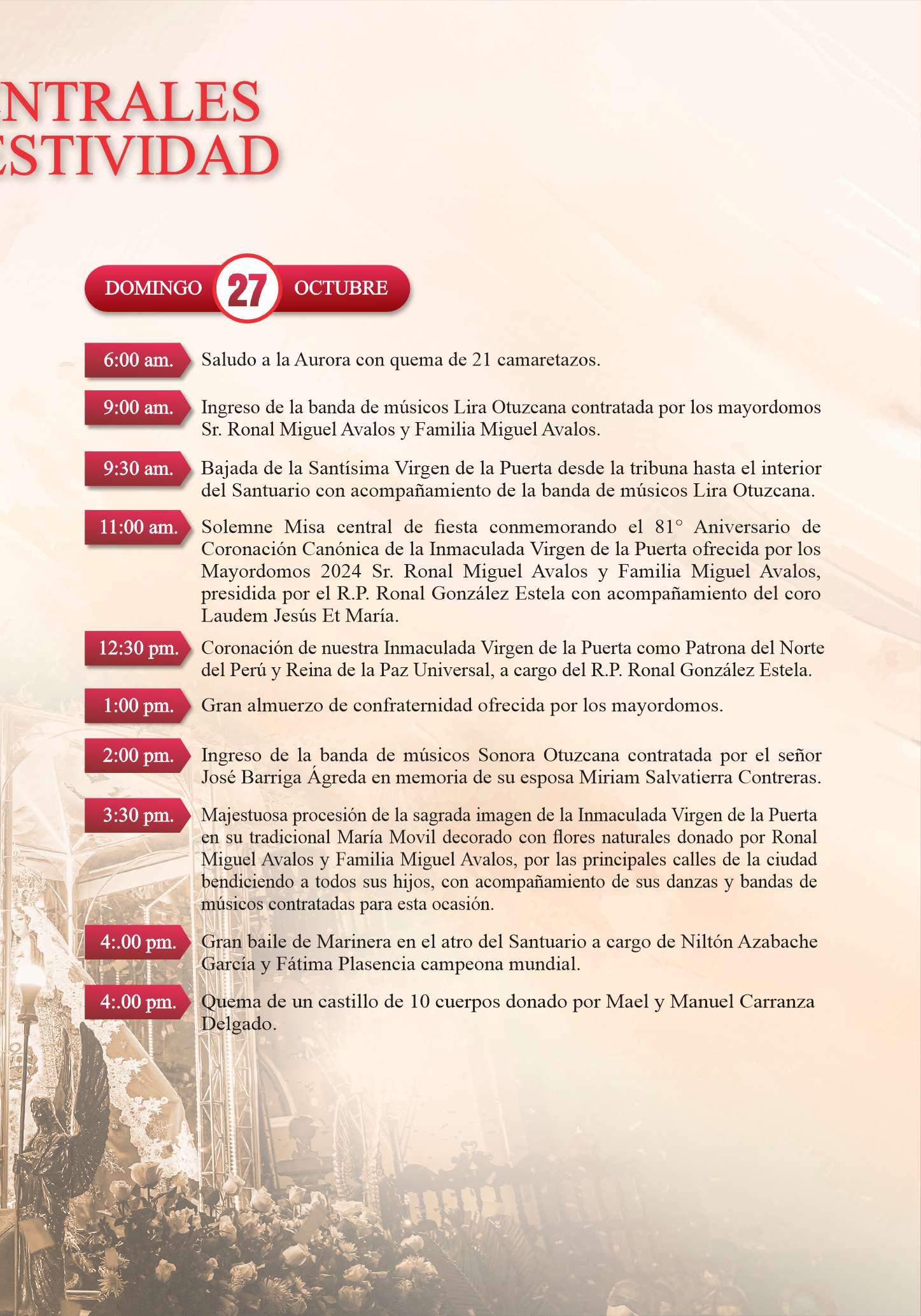 NTRALES
STIVIDAD

DOMINGO 27 OCTUBRE

6:00 am. Saludo a la Aurora con quema de 21 camaretazos.

9:00 am. Ingreso de la banda de músicos Lira Otuzcana contratada por los mayordomos Sr. Ronal Miguel Avalos y Familia Miguel Avalos.

9:30 am. Bajada de la Santísima Virgen de la Puerta desde la tribuna hasta el interior del Santuario con acompañamiento de la banda de músicos Lira Otuzcana.

11:00 am. Solemne Misa central de fiesta conmemorando el 81° Aniversario de Coronación Canónica de la Inmaculada Virgen de la Puerta ofrecida por los Mayordomos 2024 Sr. Ronal Miguel Avalos y Familia Miguel Avalos, presidida por el R.P. Ronal González Estela con acompañamiento del coro Laudem Jesús Et María.

12:30 pm. Coronación de nuestra Inmaculada Virgen de la Puerta como Patrona del Norte del Perú y Reina de la Paz Universal, a cargo del R.P. Ronal González Estela.

1:00 pm. Gran almuerzo de confraternidad ofrecida por los mayordomos.

2:00 pm. Ingreso de la banda de músicos Sonora Otuzcana contratada por el señor José Barriga Ágreda en memoria de su esposa Miriam Salvatierra Contreras.

3:30 pm. Majestuosa procesión de la sagrada imagen de la Inmaculada Virgen de la Puerta en su tradicional María Movil decorado con flores naturales donado por Ronal Miguel Avalos y Familia Miguel Avalos, por las principales calles de la ciudad bendiciendo a todos sus hijos, con acompañamiento de sus danzas y bandas de músicos contratadas para esta ocasión.

4:.00 pm. Gran baile de Marinera en el atro del Santuario a cargo de Niltón Azabache García y Fátima Plasencia campeona mundial.

4:.00 pm. Quema de un castillo de 10 cuerpos donado por Mael y Manuel Carranza Delgado.